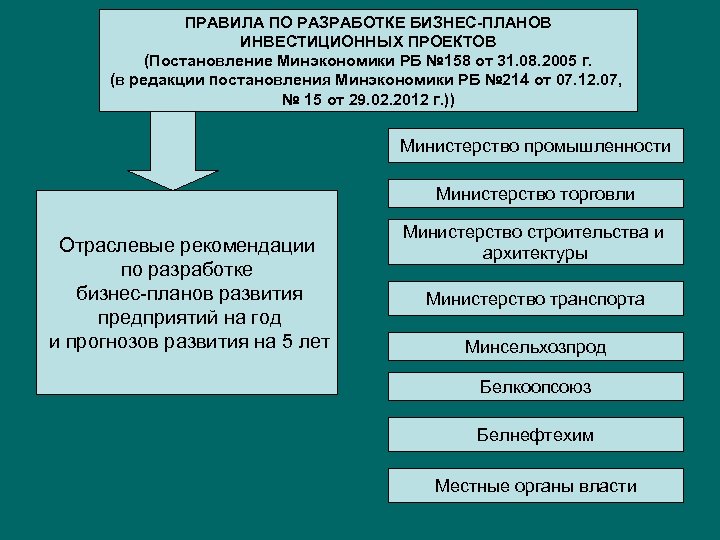 ПРАВИЛА ПО РАЗРАБОТКЕ БИЗНЕС-ПЛАНОВ ИНВЕСТИЦИОННЫХ ПРОЕКТОВ
(Постановление Минэкономики РБ №158 от 31.08.2005 г.
(в редакции постановления Минэкономики РБ №214 от 07.12.07, № 15 от 29.02.2012 г.))

Отраслевые рекомендации по разработке бизнес-планов развития предприятий на год и прогнозов развития на 5 лет

Министерство промышленности

Министерство торговли

Министерство строительства и архитектуры

Министерство транспорта

Минсельхозпрод

Белкоопсоюз

Белнефтехим

Местные органы власти